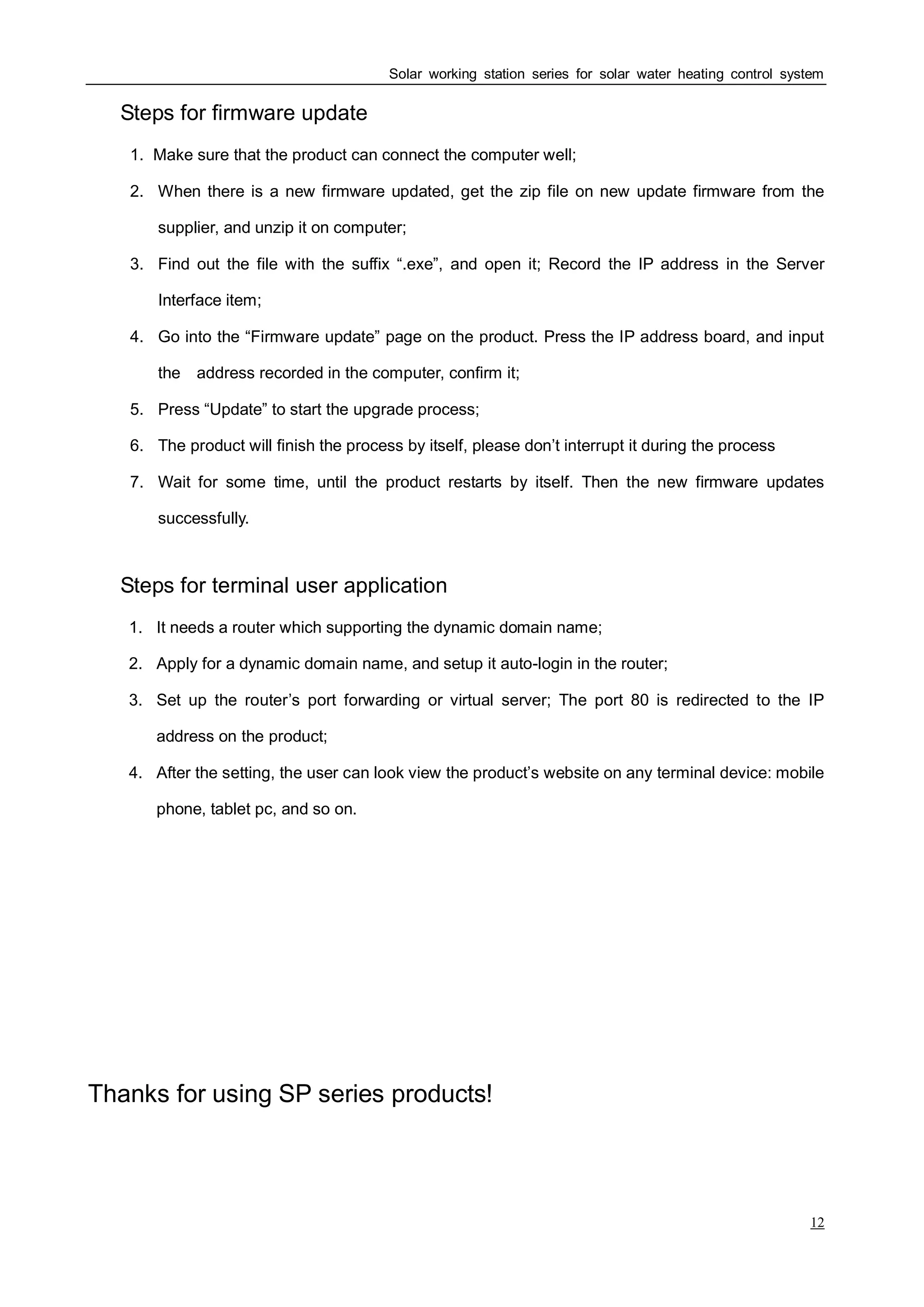 Solar working station series for solar water heating control system

Steps for firmware update

1. Make sure that the product can connect the computer well;
2. When there is a new firmware updated, get the zip file on new update firmware from the supplier, and unzip it on computer;
3. Find out the file with the suffix “.exe”, and open it; Record the IP address in the Server Interface item;
4. Go into the “Firmware update” page on the product. Press the IP address board, and input the address recorded in the computer, confirm it;
5. Press “Update” to start the upgrade process;
6. The product will finish the process by itself, please don’t interrupt it during the process
7. Wait for some time, until the product restarts by itself. Then the new firmware updates successfully.

Steps for terminal user application

1. It needs a router which supporting the dynamic domain name;
2. Apply for a dynamic domain name, and setup it auto-login in the router;
3. Set up the router’s port forwarding or virtual server; The port 80 is redirected to the IP address on the product;
4. After the setting, the user can look view the product’s website on any terminal device: mobile phone, tablet pc, and so on.

Thanks for using SP series products!

12